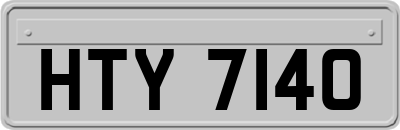 HTY 7140